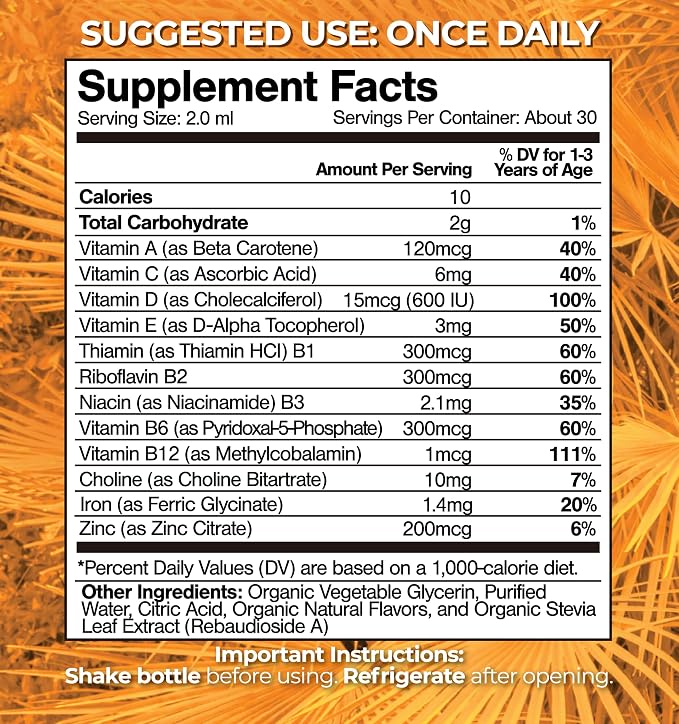 SUGGESTED USE: ONCE DAILY

Supplement Facts

Serving Size: 2.0 ml Servings Per Container: About 30

| | Amount Per Serving | % DV for 1-3 Years of Age |
|---|---|---|
| Calories | 10 | |
| Total Carbohydrate | 2g | 1% |
| Vitamin A (as Beta Carotene) | 120mcg | 40% |
| Vitamin C (as Ascorbic Acid) | 6mg | 40% |
| Vitamin D (as Cholecalciferol) | 15mcg (600 IU) | 100% |
| Vitamin E (as D-Alpha Tocopherol) | 3mg | 50% |
| Thiamin (as Thiamin HCl) B1 | 300mcg | 60% |
| Riboflavin B2 | 300mcg | 60% |
| Niacin (as Niacinamide) B3 | 2.1mg | 35% |
| Vitamin B6 (as Pyridoxal-5-Phosphate) | 300mcg | 60% |
| Vitamin B12 (as Methylcobalamin) | 1mcg | 111% |
| Choline (as Choline Bitartrate) | 10mg | 7% |
| Iron (as Ferric Glycinate) | 1.4mg | 20% |
| Zinc (as Zinc Citrate) | 200mcg | 6% |

*Percent Daily Values (DV) are based on a 1,000-calorie diet.

Other Ingredients: Organic Vegetable Glycerin, Purified Water, Citric Acid, Organic Natural Flavors, and Organic Stevia Leaf Extract (Rebaudioside A)

Important Instructions:
Shake bottle before using. Refrigerate after opening.